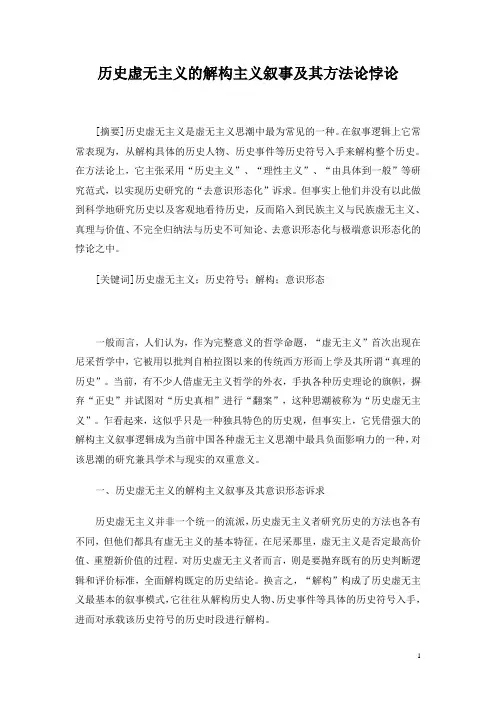 历史虚无主义的解构主义叙事及其方法论悖论

[摘要]历史虚无主义是虚无主义思潮中最为常见的一种。在叙事逻辑上它常常表现为，从解构具体的历史人物、历史事件等历史符号入手来解构整个历史。在方法论上，它主张采用“历史主义”、“理性主义”、“由具体到一般”等研究范式，以实现历史研究的“去意识形态化”诉求。但事实上他们并没有以此做到科学地研究历史以及客观地看待历史，反而陷入到民族主义与民族虚无主义、真理与价值、不完全归纳法与历史不可知论、去意识形态化与极端意识形态化的悖论之中。

[关键词]历史虚无主义；历史符号；解构；意识形态

一般而言，人们认为，作为完整意义的哲学命题，“虚无主义”首次出现在尼采哲学中，它被用以批判自柏拉图以来的传统西方形而上学及其所谓“真理的历史”。当前，有不少人借虚无主义哲学的外衣，手执各种历史理论的旗帜，摒弃“正史”并试图对“历史真相”进行“翻案”，这种思潮被称为“历史虚无主义”。乍看起来，这似乎只是一种独具特色的历史观，但事实上，它凭借强大的解构主义叙事逻辑成为当前中国各种虚无主义思潮中最具负面影响力的一种，对该思潮的研究兼具学术与现实的双重意义。

一、历史虚无主义的解构主义叙事及其意识形态诉求

历史虚无主义并非一个统一的流派，历史虚无主义者研究历史的方法也各有不同，但他们都具有虚无主义的基本特征。在尼采那里，虚无主义是否定最高价值、重塑新价值的过程。对历史虚无主义者而言，则是要抛弃既有的历史判断逻辑和评价标准，全面解构既定的历史结论。换言之，“解构”构成了历史虚无主义最基本的叙事模式，它往往从解构历史人物、历史事件等具体的历史符号入手，进而对承载该历史符号的历史时段进行解构。

1